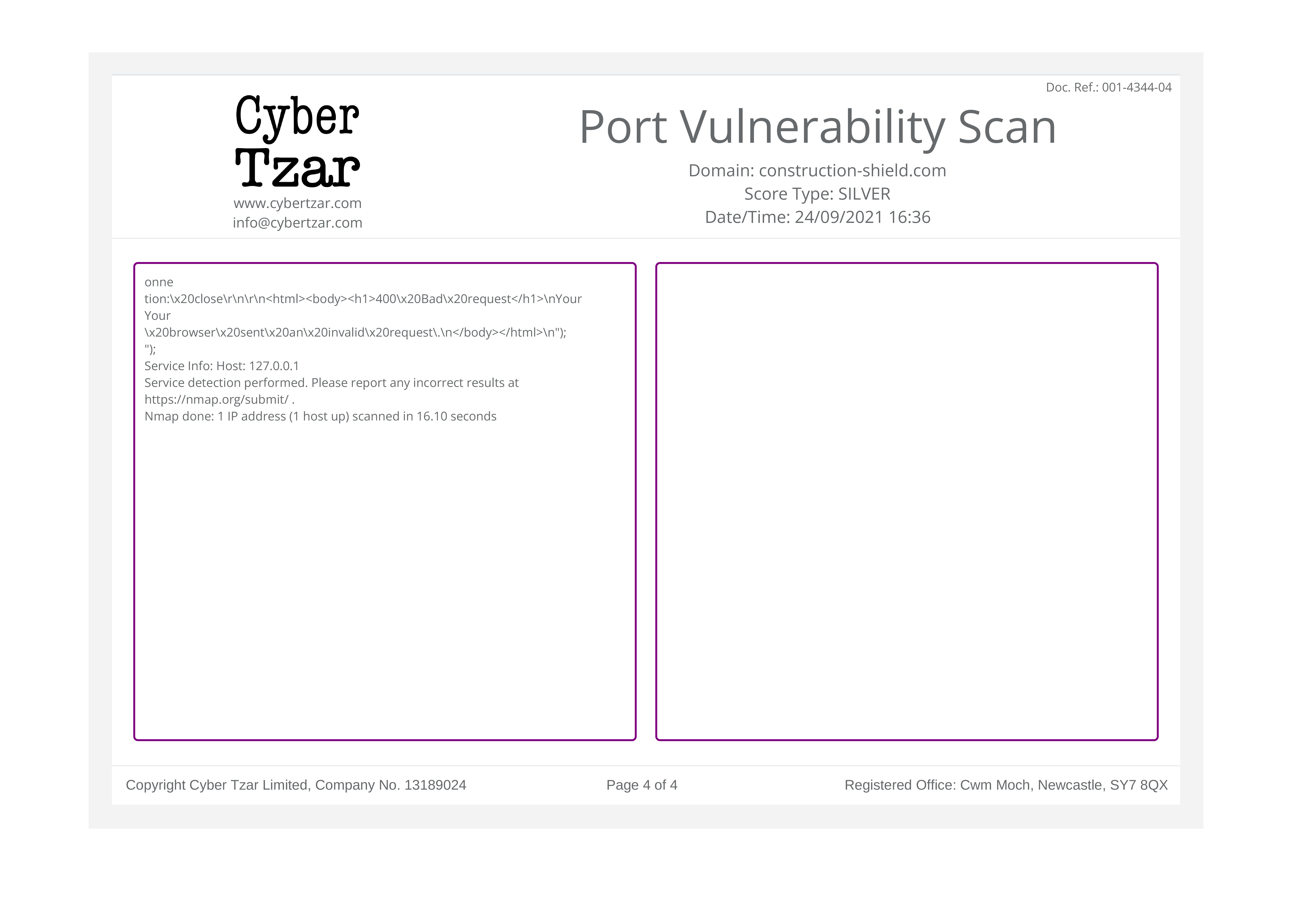 Doc. Ref.: 001-4344-04

Cyber
Tzar
www.cybertzar.com
info@cybertzar.com

Port Vulnerability Scan

Domain: construction-shield.com
Score Type: SILVER
Date/Time: 24/09/2021 16:36

onne
tion:\x20close\r\n\r\n<html><body><h1>400\x20Bad\x20request</h1>\nYour
Your
\x20browser\x20sent\x20an\x20invalid\x20request\.\n</body></html>\n");
");
Service Info: Host: 127.0.0.1
Service detection performed. Please report any incorrect results at
https://nmap.org/submit/ .
Nmap done: 1 IP address (1 host up) scanned in 16.10 seconds

Copyright Cyber Tzar Limited, Company No. 13189024 Page 4 of 4 Registered Office: Cwm Moch, Newcastle, SY7 8QX